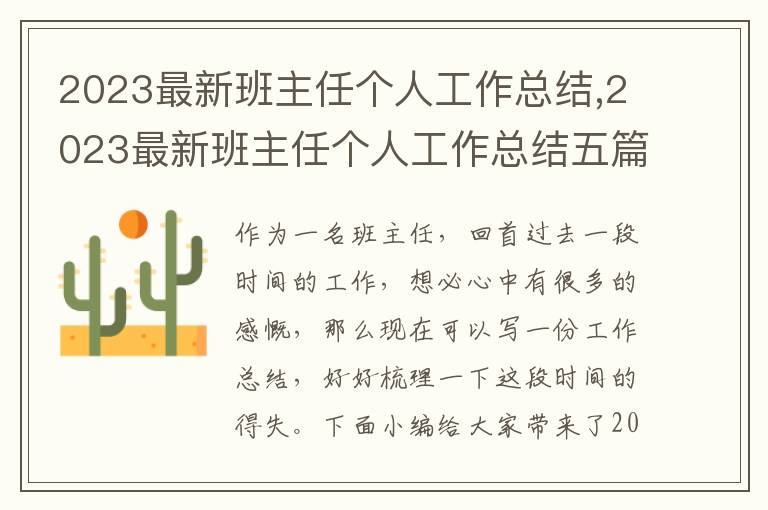 2023最新班主任个人工作总结,2023最新班主任个人工作总结五篇

作为一名班主任，回首过去一段时间的工作，想必心中有很多的感慨，那么现在可以写一份工作总结，好好梳理一下这段时间的得失。下面小编给大家带来了20